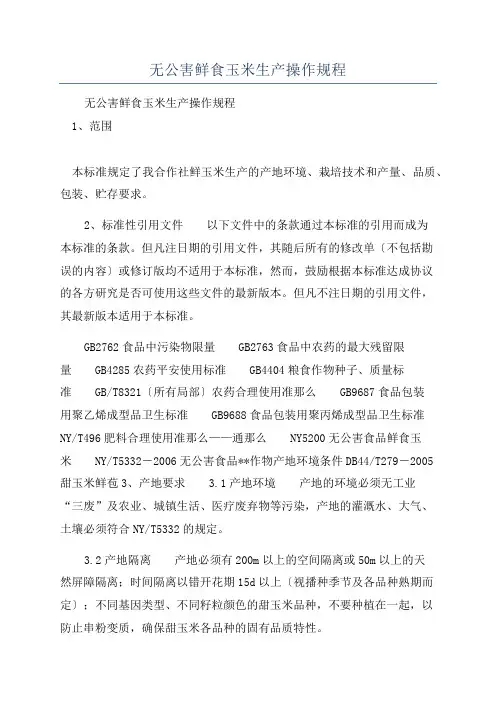 无公害鲜食玉米生产操作规程

无公害鲜食玉米生产操作规程

1、范围

本标准规定了我合作社鲜玉米生产的产地环境、栽培技术和产量、品质、包装、贮存要求。

2、标准性引用文件　　以下文件中的条款通过本标准的引用而成为本标准的条款。但凡注日期的引用文件，其随后所有的修改单〔不包括勘误的内容〕或修订版均不适用于本标准，然而，鼓励根据本标准达成协议的各方研究是否可使用这些文件的最新版本。但凡不注日期的引用文件，其最新版本适用于本标准。

GB2762 食品中污染物限量　　GB2763 食品中农药的最大残留限量　　GB4285 农药平安使用标准　　GB4404 粮食作物种子、质量标准　　GB/T8321〔所有局部〕农药合理使用准那么　　GB9687 食品包装用聚乙烯成型品卫生标准　　GB9688 食品包装用聚丙烯成型品卫生标准　NY/T496 肥料合理使用准那么——通那么　　NY5200 无公害食品鲜食玉米　　NY/T5332－2006 无公害食品**作物产地环境条件 DB44/T279－2005 甜玉米鲜苞 3、产地要求　　3.1 产地环境　　产地的环境必须无工业“三废”及农业、城镇生活、医疗废弃物等污染，产地的灌溉水、大气、土壤必须符合 NY/T5332 的规定。

3.2 产地隔离　　产地必须有 200m 以上的空间隔离或 50m 以上的天然屏障隔离；时间隔离以错开花期 15d 以上〔视播种季节及各品种熟期而定〕；不同基因类型、不同籽粒颜色的甜玉米品种，不要种植在一起，以防止串粉变质，确保甜玉米各品种的固有品质特性。